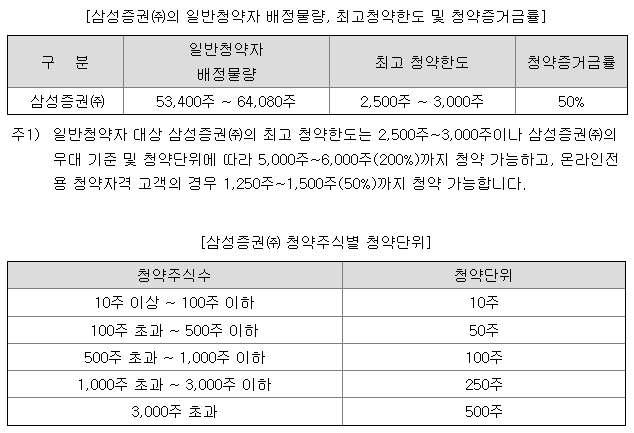 [삼성증권㈜의 일반청약자 배정물량, 최고청약한도 및 청약증거금률]

| 구 분 | 일반청약자 배정물량 | 최고 청약한도 | 청약증거금률 |
|---|---|---|---|
| 삼성증권㈜ | 53,400주 ~ 64,080주 | 2,500주 ~ 3,000주 | 50% |

주1) 일반청약자 대상 삼성증권㈜의 최고 청약한도는 2,500주~3,000주이나 삼성증권㈜의 우대 기준 및 청약단위에 따라 5,000주~6,000주(200%)까지 청약 가능하고, 온라인전용 청약자격 고객의 경우 1,250주~1,500주(50%)까지 청약 가능합니다.

[삼성증권㈜ 청약주식별 청약단위]

| 청약주식수 | 청약단위 |
|---|---|
| 10주 이상 ~ 100주 이하 | 10주 |
| 100주 초과 ~ 500주 이하 | 50주 |
| 500주 초과 ~ 1,000주 이하 | 100주 |
| 1,000주 초과 ~ 3,000주 이하 | 250주 |
| 3,000주 초과 | 500주 |